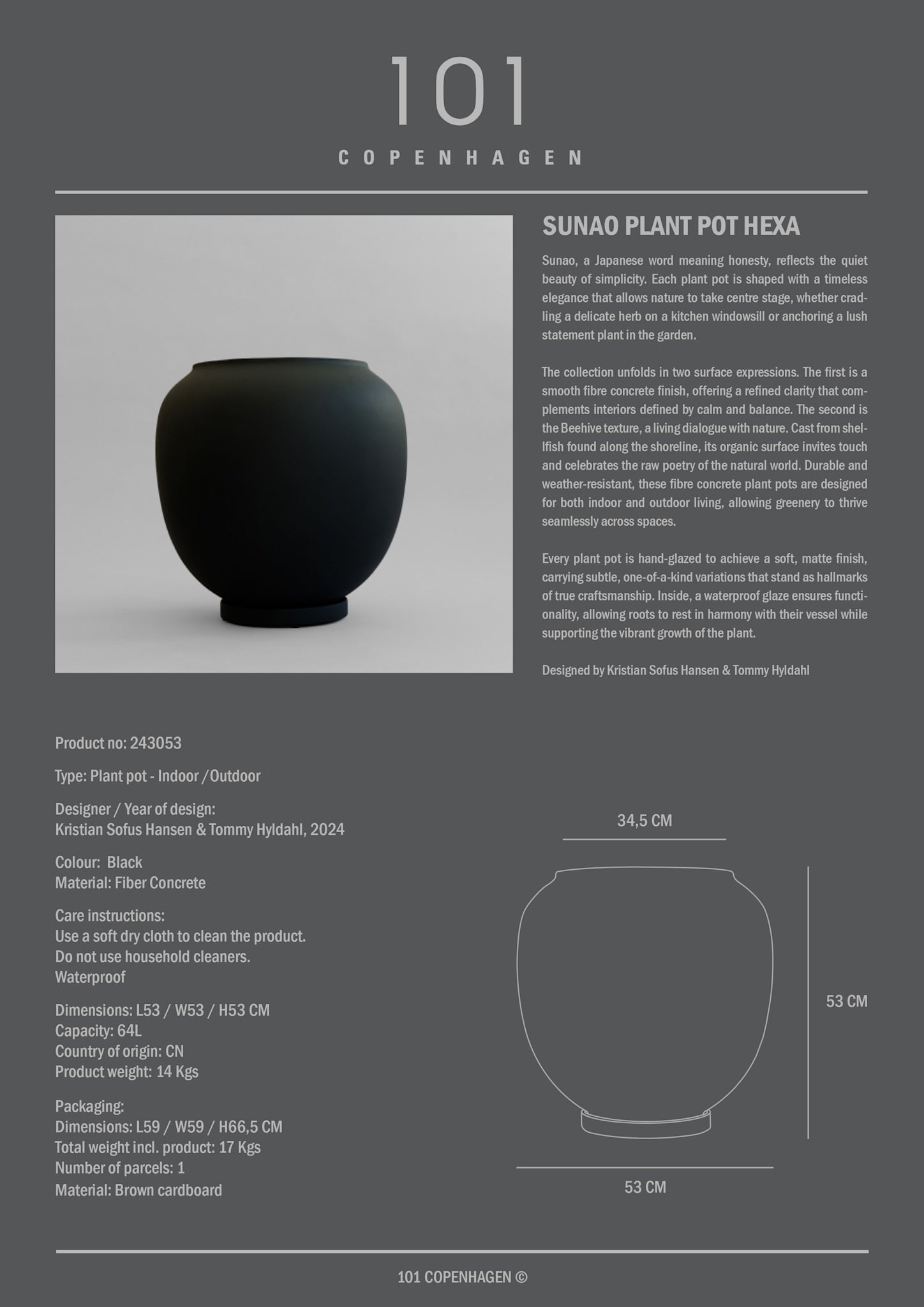 101

COPENHAGEN

SUNAO PLANT POT HEXA

Sunao, a Japanese word meaning honesty, reflects the quiet beauty of simplicity. Each plant pot is shaped with a timeless elegance that allows nature to take centre stage, whether cradling a delicate herb on a kitchen windowsill or anchoring a lush statement plant in the garden.

The collection unfolds in two surface expressions. The first is a smooth fibre concrete finish, offering a refined clarity that complements interiors defined by calm and balance. The second is the Beehive texture, a living dialogue with nature. Cast from shellfish found along the shoreline, its organic surface invites touch and celebrates the raw poetry of the natural world. Durable and weather-resistant, these fibre concrete plant pots are designed for both indoor and outdoor living, allowing greenery to thrive seamlessly across spaces.

Every plant pot is hand-glazed to achieve a soft, matte finish, carrying subtle, one-of-a-kind variations that stand as hallmarks of true craftsmanship. Inside, a waterproof glaze ensures functionality, allowing roots to rest in harmony with their vessel while supporting the vibrant growth of the plant.

Designed by Kristian Sofus Hansen & Tommy Hyldahl

Product no: 243053

Type: Plant pot - Indoor /Outdoor

Designer / Year of design:
Kristian Sofus Hansen & Tommy Hyldahl, 2024

Colour: Black
Material: Fiber Concrete

Care instructions:
Use a soft dry cloth to clean the product.
Do not use household cleaners.
Waterproof

Dimensions: L53 / W53 / H53 CM
Capacity: 64L
Country of origin: CN
Product weight: 14 Kgs

Packaging:
Dimensions: L59 / W59 / H66,5 CM
Total weight incl. product: 17 Kgs
Number of parcels: 1
Material: Brown cardboard

34,5 CM

53 CM

53 CM

101 COPENHAGEN ©